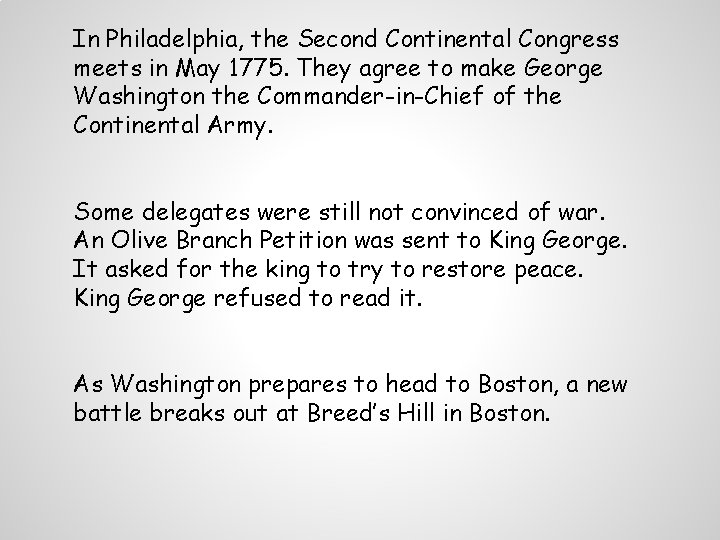 In Philadelphia, the Second Continental Congress meets in May 1775. They agree to make George Washington the Commander-in-Chief of the Continental Army.

Some delegates were still not convinced of war. An Olive Branch Petition was sent to King George. It asked for the king to try to restore peace. King George refused to read it.

As Washington prepares to head to Boston, a new battle breaks out at Breed's Hill in Boston.